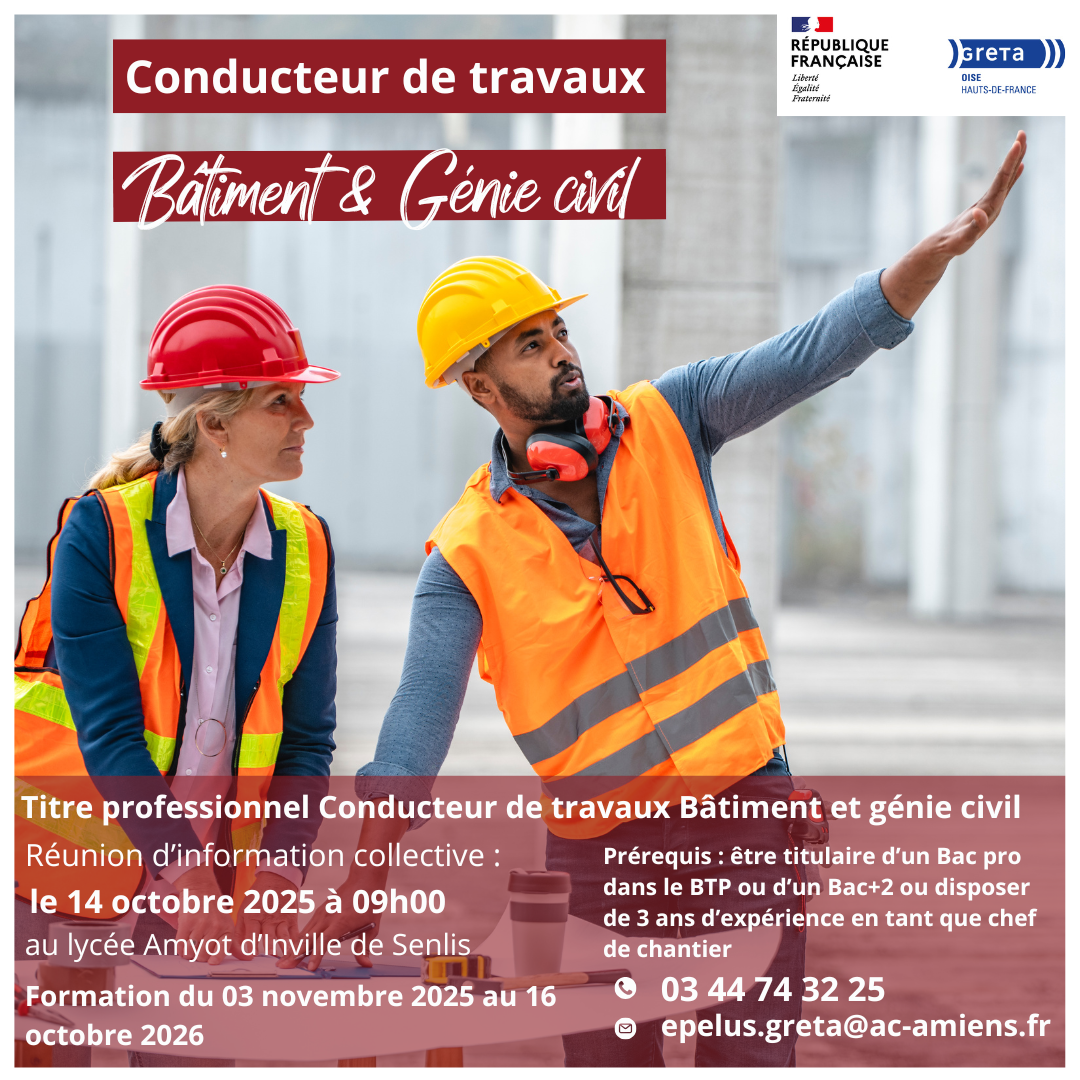 Conducteur de travaux

Bâtiment & Génie civil

RÉPUBLIQUE FRANÇAISE
Liberté
Égalité
Fraternité

greta
OISE
HAUTS-DE-FRANCE

Titre professionnel Conducteur de travaux Bâtiment et génie civil

Réunion d'information collective :
le 14 octobre 2025 à 09h00
au lycée Amyot d'Inville de Senlis

Formation du 03 novembre 2025 au 16 octobre 2026

Prérequis : être titulaire d'un Bac pro dans le BTP ou d'un Bac+2 ou disposer de 3 ans d'expérience en tant que chef de chantier

03 44 74 32 25

epelus.greta@ac-amiens.fr